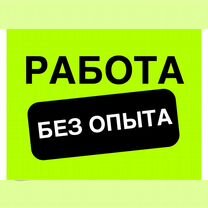 РАБОТА
БЕЗ ОПЫТА